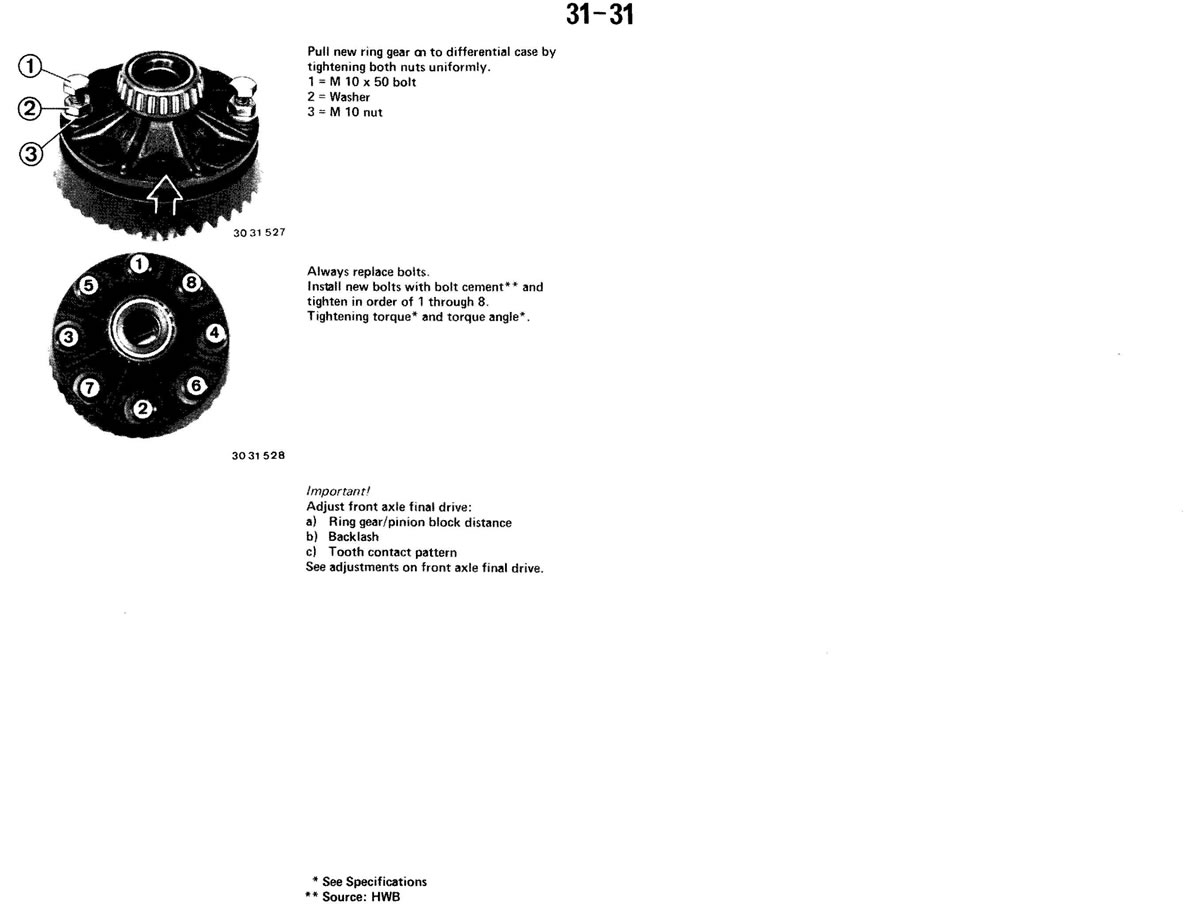 31-31

①
②
③

30 31 527

Pull new ring gear on to differential case by tightening both nuts uniformly.
1 = M 10 x 50 bolt
2 = Washer
3 = M 10 nut

①
⑤
⑧
③
④
⑦
⑥
②

30 31 528

Always replace bolts.
Install new bolts with bolt cement** and tighten in order of 1 through 8.
Tightening torque* and torque angle*.

Important!
Adjust front axle final drive:
a) Ring gear/pinion block distance
b) Backlash
c) Tooth contact pattern
See adjustments on front axle final drive.

* See Specifications
** Source: HWB